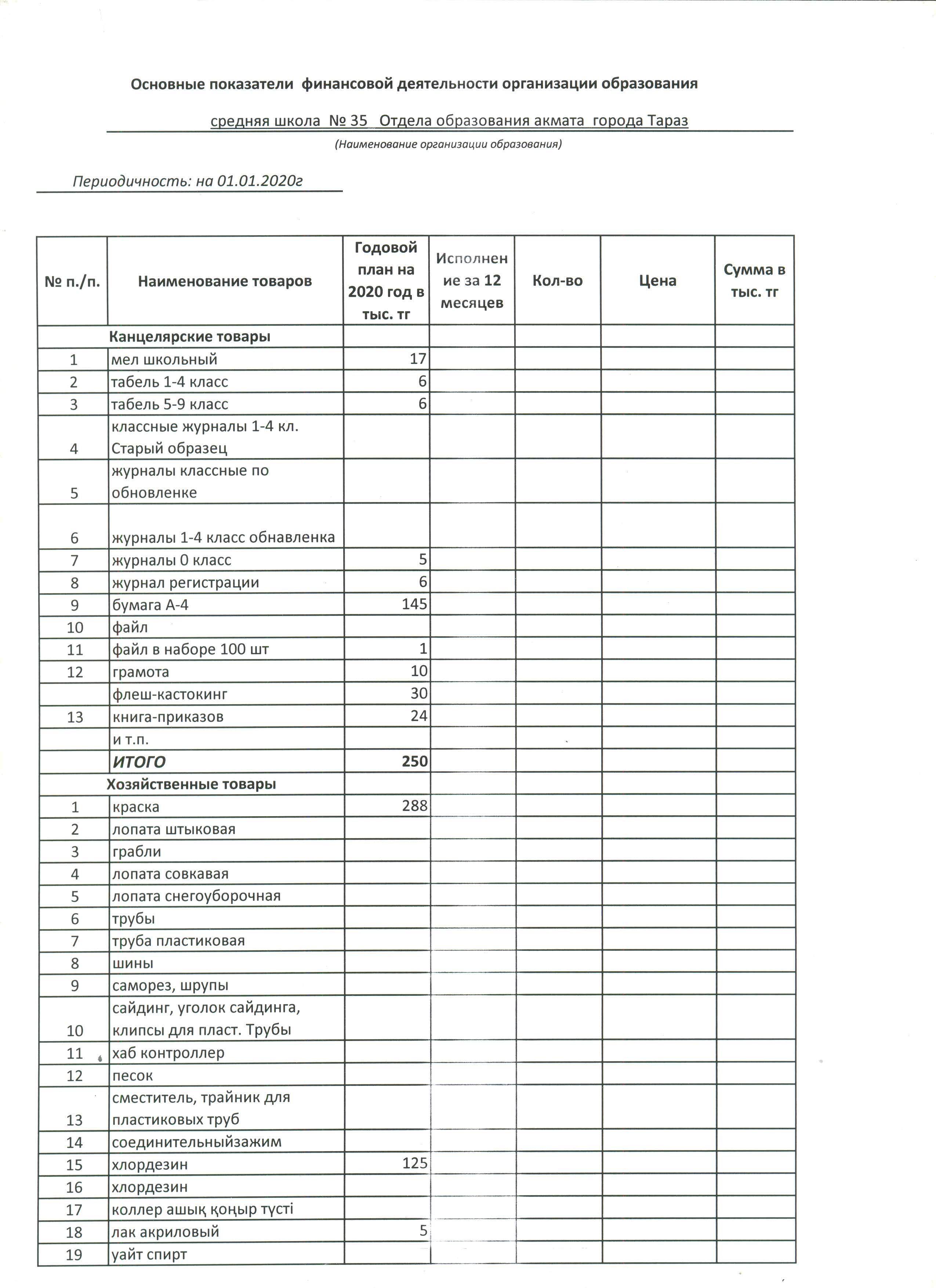 Основные показатели финансовой деятельности организации образования

средняя школа № 35 Отдела образования акмата города Тараз

(Наименование организации образования)

Периодичность: на 01.01.2020г

| № п./п. | Наименование товаров | Годовой план на 2020 год в тыс. тг | Исполнение за 12 месяцев | Кол-во | Цена | Сумма в тыс. тг |
|---|---|---|---|---|---|---|
| | Канцелярские товары | | | | | |
| 1 | мел школьный | 17 | | | | |
| 2 | табель 1-4 класс | 6 | | | | |
| 3 | табель 5-9 класс | 6 | | | | |
| 4 | классные журналы 1-4 кл. Старый образец | | | | | |
| 5 | журналы классные по обновленке | | | | | |
| 6 | журналы 1-4 класс обнавленка | | | | | |
| 7 | журналы 0 класс | 5 | | | | |
| 8 | журнал регистрации | 6 | | | | |
| 9 | бумага А-4 | 145 | | | | |
| 10 | файл | | | | | |
| 11 | файл в наборе 100 шт | 1 | | | | |
| 12 | грамота | 10 | | | | |
| | флеш-кастокинг | 30 | | | | |
| 13 | книга-приказов | 24 | | | | |
| | и т.п. | | | | | |
| | ИТОГО | 250 | | | | |
| | Хозяйственные товары | | | | | |
| 1 | краска | 288 | | | | |
| 2 | лопата штыковая | | | | | |
| 3 | грабли | | | | | |
| 4 | лопата совкавая | | | | | |
| 5 | лопата снегоуборочная | | | | | |
| 6 | трубы | | | | | |
| 7 | труба пластиковая | | | | | |
| 8 | шины | | | | | |
| 9 | саморез, шрупы | | | | | |
| 10 | сайдинг, уголок сайдинга, клипсы для пласт. Трубы | | | | | |
| 11 | хаб контроллер | | | | | |
| 12 | песок | | | | | |
| 13 | сместитель, трайник для пластиковых труб | | | | | |
| 14 | соединительныйзажим | | | | | |
| 15 | хлордезин | 125 | | | | |
| 16 | хлордезин | | | | | |
| 17 | коллер ашық қоңыр түсті | | | | | |
| 18 | лак акриловый | 5 | | | | |
| 19 | уайт спирт | | | | | |